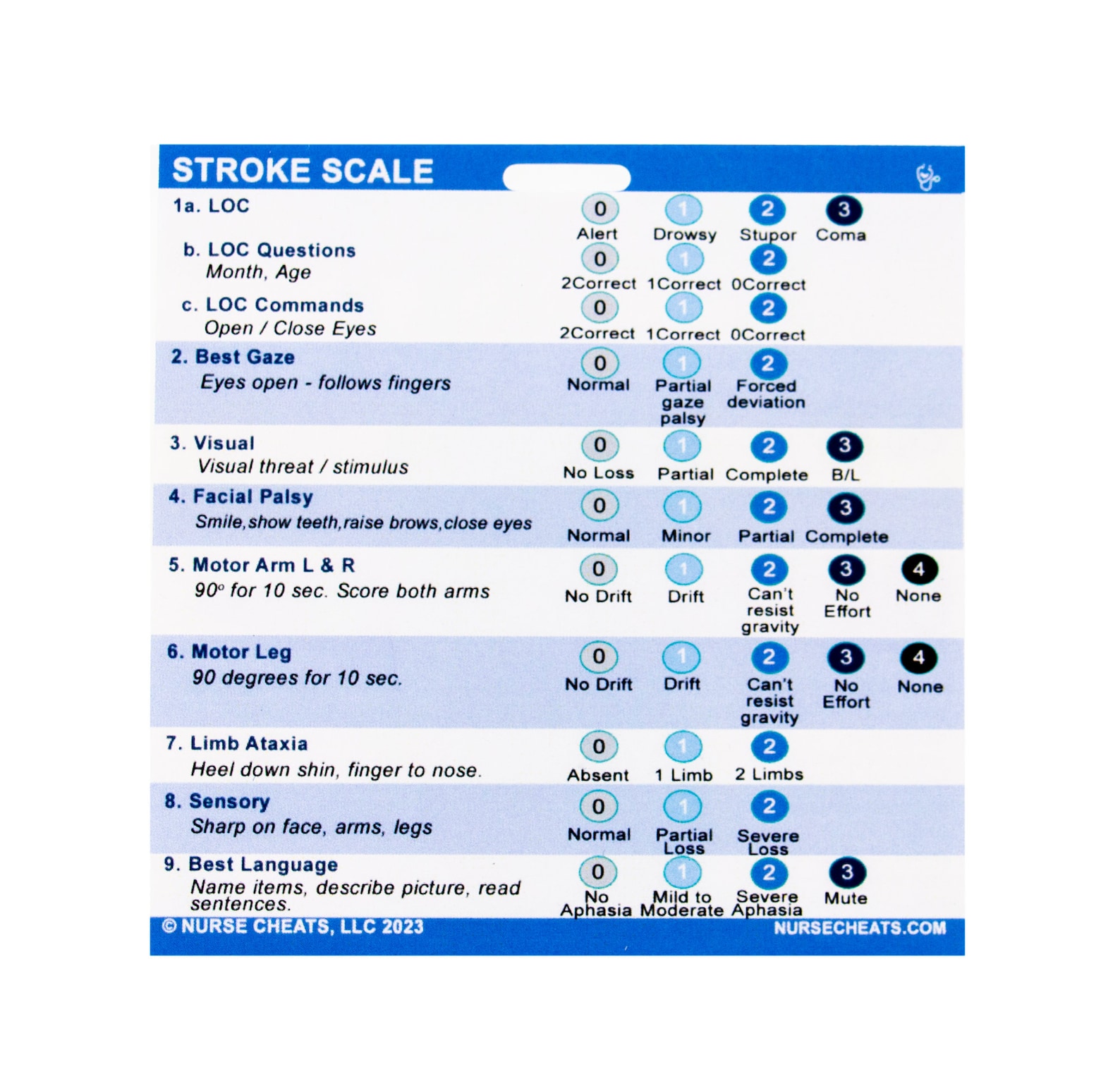 STROKE SCALE

1a. LOC
0 Alert 1 Drowsy 2 Stupor 3 Coma

b. LOC Questions
Month, Age
0 2Correct 1 1Correct 2 0Correct

c. LOC Commands
Open / Close Eyes
0 2Correct 1 1Correct 2 0Correct

2. Best Gaze
Eyes open - follows fingers
0 Normal 1 Partial gaze palsy 2 Forced deviation

3. Visual
Visual threat / stimulus
0 No Loss 1 Partial 2 Complete 3 B/L

4. Facial Palsy
Smile,show teeth,raise brows,close eyes
0 Normal 1 Minor 2 Partial 3 Complete

5. Motor Arm L & R
90° for 10 sec. Score both arms
0 No Drift 1 Drift 2 Can't resist gravity 3 No Effort 4 None

6. Motor Leg
90 degrees for 10 sec.
0 No Drift 1 Drift 2 Can't resist gravity 3 No Effort 4 None

7. Limb Ataxia
Heel down shin, finger to nose.
0 Absent 1 1 Limb 2 2 Limbs

8. Sensory
Sharp on face, arms, legs
0 Normal 1 Partial Loss 2 Severe Loss

9. Best Language
Name items, describe picture, read sentences.
0 No Aphasia 1 Mild to Moderate 2 Severe Aphasia 3 Mute

© NURSE CHEATS, LLC 2023
NURSECHEATS.COM